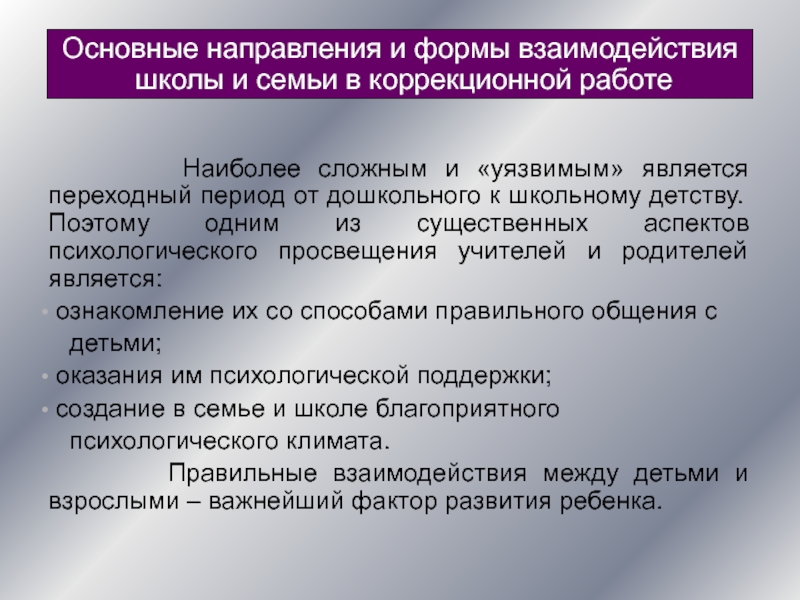 Основные направления и формы взаимодействия школы и семьи в коррекционной работе

Наиболее сложным и «уязвимым» является переходный период от дошкольного к школьному детству. Поэтому одним из существенных аспектов психологического просвещения учителей и родителей является:

• ознакомление их со способами правильного общения с детьми;
• оказания им психологической поддержки;
• создание в семье и школе благоприятного психологического климата.

Правильные взаимодействия между детьми и взрослыми – важнейший фактор развития ребенка.